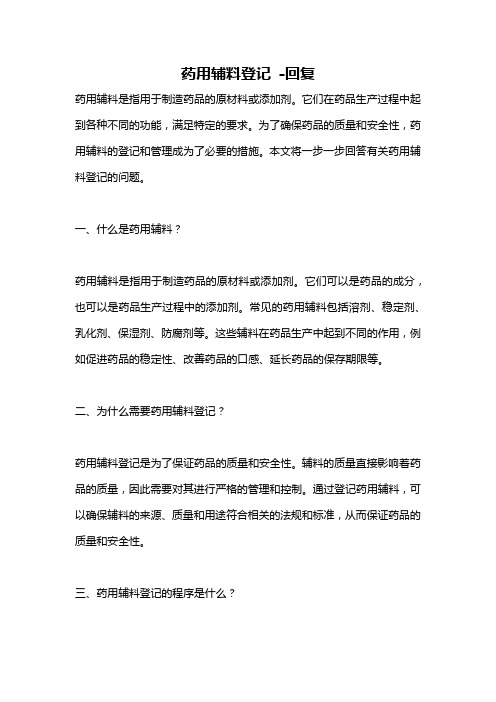 药用辅料登记 -回复

药用辅料是指用于制造药品的原材料或添加剂。它们在药品生产过程中起到各种不同的功能，满足特定的要求。为了确保药品的质量和安全性，药用辅料的登记和管理成为了必要的措施。本文将一步一步回答有关药用辅料登记的问题。

一、什么是药用辅料？

药用辅料是指用于制造药品的原材料或添加剂。它们可以是药品的成分，也可以是药品生产过程中的添加剂。常见的药用辅料包括溶剂、稳定剂、乳化剂、保湿剂、防腐剂等。这些辅料在药品生产中起到不同的作用，例如促进药品的稳定性、改善药品的口感、延长药品的保存期限等。

二、为什么需要药用辅料登记？

药用辅料登记是为了保证药品的质量和安全性。辅料的质量直接影响着药品的质量，因此需要对其进行严格的管理和控制。通过登记药用辅料，可以确保辅料的来源、质量和用途符合相关的法规和标准，从而保证药品的质量和安全性。

三、药用辅料登记的程序是什么？